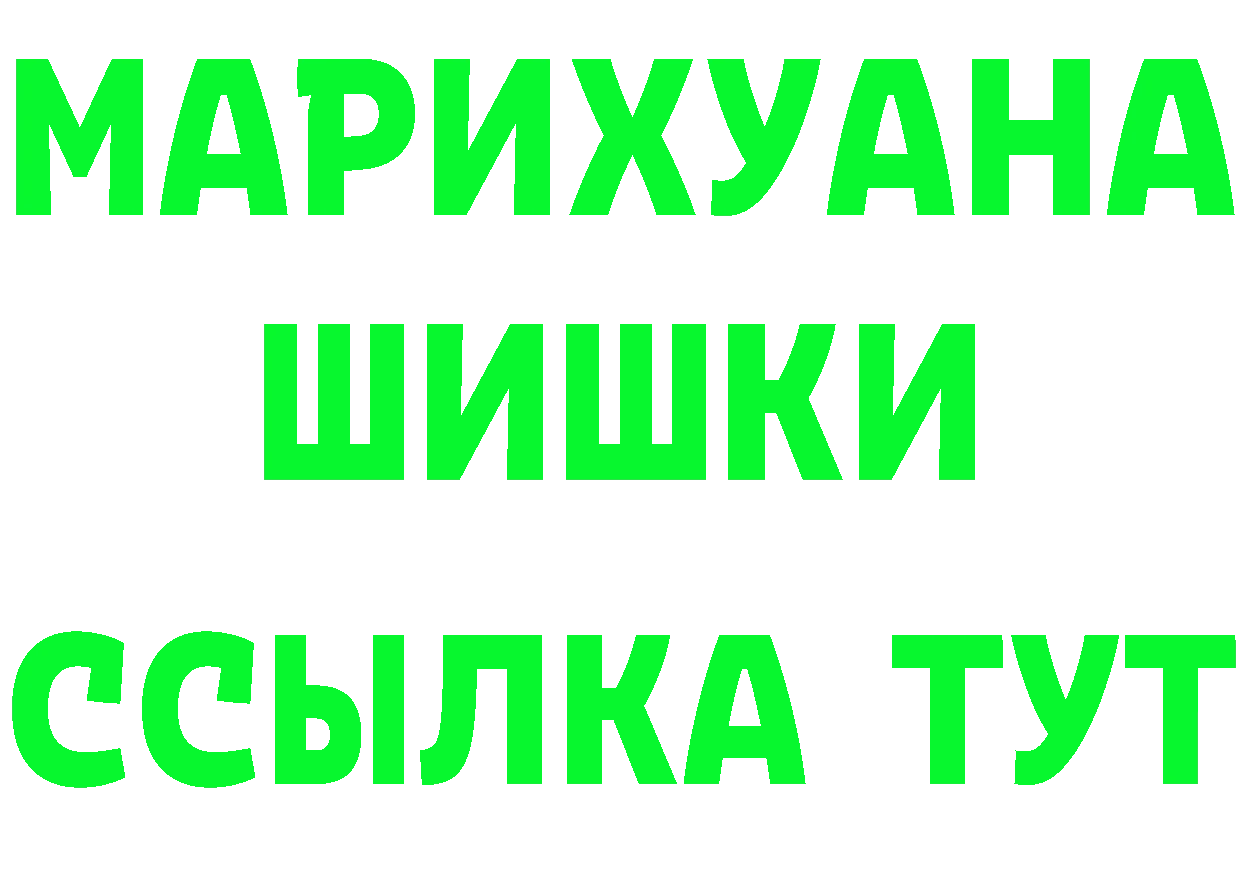 МАРИХУАНА
ШИШКИ
ССЫЛКА ТУТ